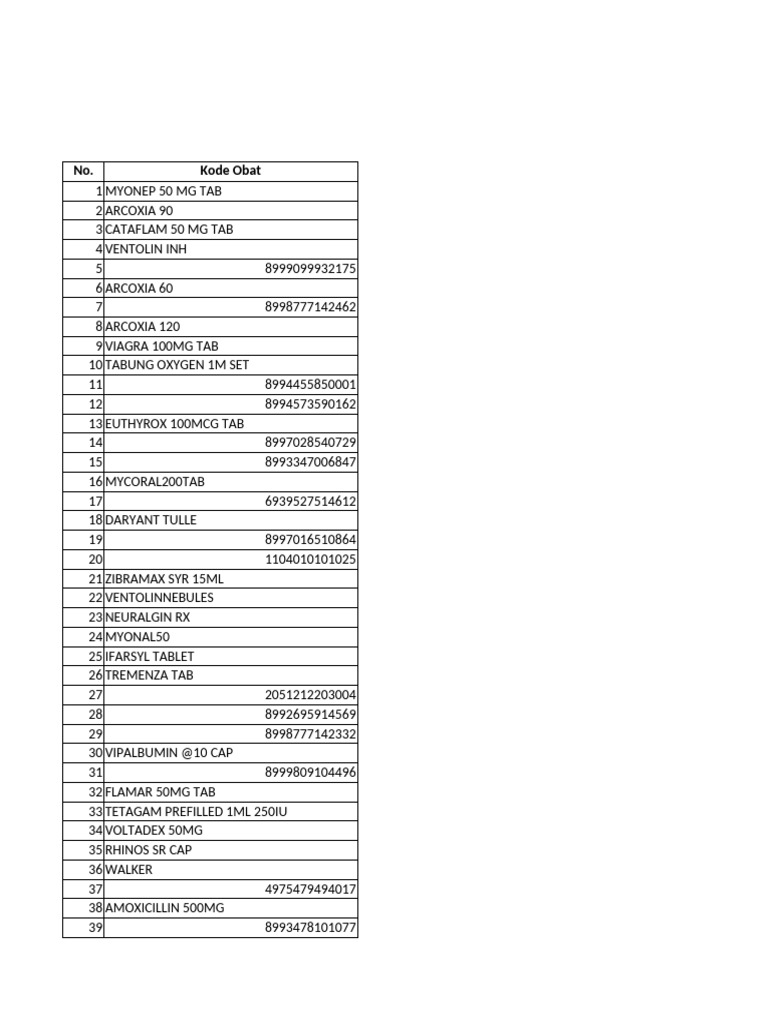 | No. | Kode Obat |
|---|---|
| 1 | MYONEP 50 MG TAB |
| 2 | ARCOXIA 90 |
| 3 | CATAFLAM 50 MG TAB |
| 4 | VENTOLIN INH |
| 5 | 8999099932175 |
| 6 | ARCOXIA 60 |
| 7 | 8998777142462 |
| 8 | ARCOXIA 120 |
| 9 | VIAGRA 100MG TAB |
| 10 | TABUNG OXYGEN 1M SET |
| 11 | 8994455850001 |
| 12 | 8994573590162 |
| 13 | EUTHYROX 100MCG TAB |
| 14 | 8997028540729 |
| 15 | 8993347006847 |
| 16 | MYCORAL200TAB |
| 17 | 6939527514612 |
| 18 | DARYANT TULLE |
| 19 | 8997016510864 |
| 20 | 1104010101025 |
| 21 | ZIBRAMAX SYR 15ML |
| 22 | VENTOLINNEBULES |
| 23 | NEURALGIN RX |
| 24 | MYONAL50 |
| 25 | IFARSYL TABLET |
| 26 | TREMENZA TAB |
| 27 | 2051212203004 |
| 28 | 8992695914569 |
| 29 | 8998777142332 |
| 30 | VIPALBUMIN @10 CAP |
| 31 | 8999809104496 |
| 32 | FLAMAR 50MG TAB |
| 33 | TETAGAM PREFILLED 1ML 250IU |
| 34 | VOLTADEX 50MG |
| 35 | RHINOS SR CAP |
| 36 | WALKER |
| 37 | 4975479494017 |
| 38 | AMOXICILLIN 500MG |
| 39 | 8993478101077 |